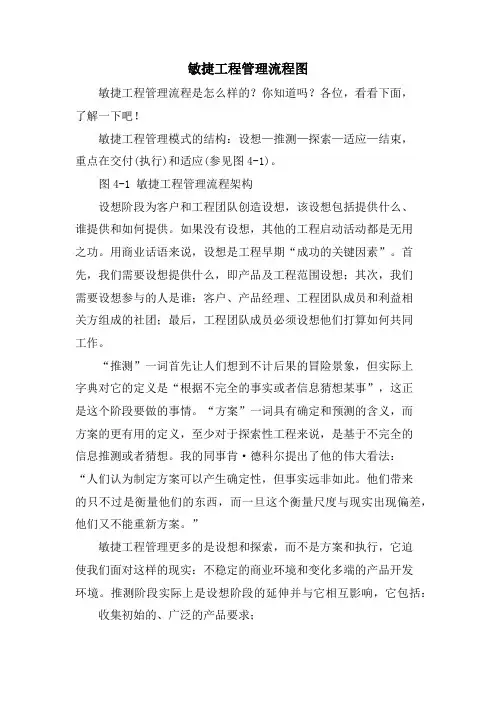 敏捷工程管理流程图

敏捷工程管理流程是怎么样的？你知道吗？各位，看看下面，了解一下吧！

敏捷工程管理模式的结构：设想—推测—探索—适应—结束，重点在交付(执行)和适应(参见图 4-1)。

图 4-1 敏捷工程管理流程架构

设想阶段为客户和工程团队创造设想，该设想包括提供什么、谁提供和如何提供。如果没有设想，其他的工程启动活动都是无用之功。用商业话语来说，设想是工程早期“成功的关键因素”。首先，我们需要设想提供什么，即产品及工程范围设想；其次，我们需要设想参与的人是谁：客户、产品经理、工程团队成员和利益相关方组成的社团；最后，工程团队成员必须设想他们打算如何共同工作。

“推测”一词首先让人们想到不计后果的冒险景象，但实际上字典对它的定义是“根据不完全的事实或者信息猜想某事”，这正是这个阶段要做的事情。“方案”一词具有确定和预测的含义，而方案的更有用的定义，至少对于探索性工程来说，是基于不完全的信息推测或者猜想。我的同事肯·德科尔提出了他的伟大看法：“人们认为制定方案可以产生确定性，但事实远非如此。他们带来的只不过是衡量他们的东西，而一旦这个衡量尺度与现实出现偏差，他们又不能重新方案。”

敏捷工程管理更多的是设想和探索，而不是方案和执行，它迫使我们面对这样的现实：不稳定的商业环境和变化多端的产品开发环境。推测阶段实际上是设想阶段的延伸并与它相互影响，它包括：

收集初始的、广泛的产品要求；